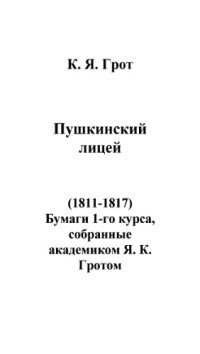 К. Я. Грот

Пушкинский лицей

(1811-1817)
Бумаги 1-го курса, собранные академиком Я. К. Гротом